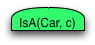 IsA(Car, c)